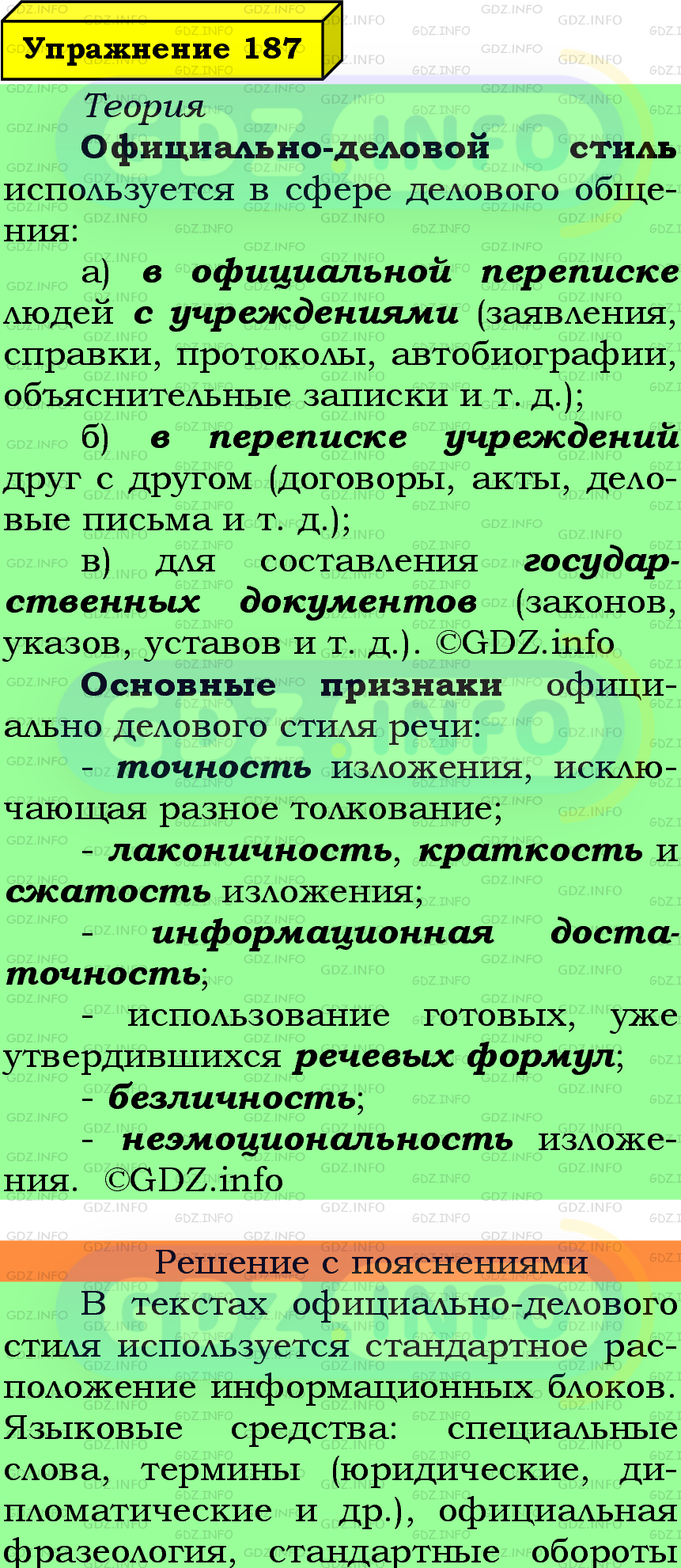 Упражнение 187

Теория

Официально-деловой стиль используется в сфере делового общения:

а) в официальной переписке людей с учреждениями (заявления, справки, протоколы, автобиографии, объяснительные записки и т. д.);

б) в переписке учреждений друг с другом (договоры, акты, деловые письма и т. д.);

в) для составления государственных документов (законов, указов, уставов и т. д.). ©GDZ.info

Основные признаки официально делового стиля речи:

- точность изложения, исключающая разное толкование;

- лаконичность, краткость и сжатость изложения;

- информационная достаточность;

- использование готовых, уже утвердившихся речевых формул;

- безличность;

- неэмоциональность изложения. ©GDZ.info

Решение с пояснениями

В текстах официально-делового стиля используется стандартное расположение информационных блоков. Языковые средства: специальные слова, термины (юридические, дипломатические и др.), официальная фразеология, стандартные обороты